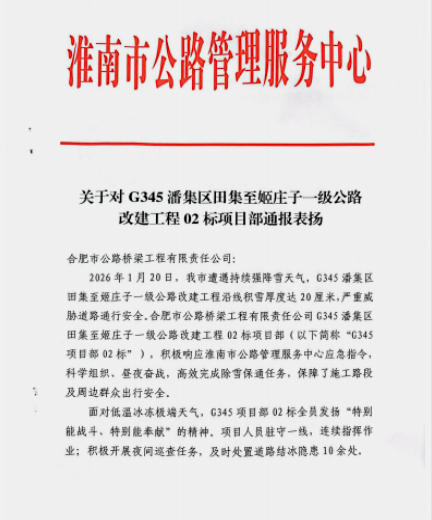 淮南市公路管理服务中心

关于对 G345 潘集区田集至姬庄子一级公路改建工程 02 标项目部通报表扬

合肥市公路桥梁工程有限责任公司：

2026 年 1 月 20 日，我市遭遇持续强降雪天气，G345 潘集区田集至姬庄子一级公路改建工程沿线积雪厚度达 20 厘米，严重威胁道路通行安全。合肥市公路桥梁工程有限责任公司 G345 潘集区田集至姬庄子一级公路改建工程 02 标项目部（以下简称“G345 项目部 02 标”），积极响应淮南市公路管理服务中心应急指令，科学组织、昼夜奋战，高效完成除雪保通任务，保障了施工路段及周边群众出行安全。

面对低温冰冻极端天气，G345 项目部 02 标全员发扬“特别能战斗、特别能奉献”的精神。项目人员驻守一线，连续指挥作业；积极开展夜间巡查任务，及时处置道路结冰隐患 10 余处。